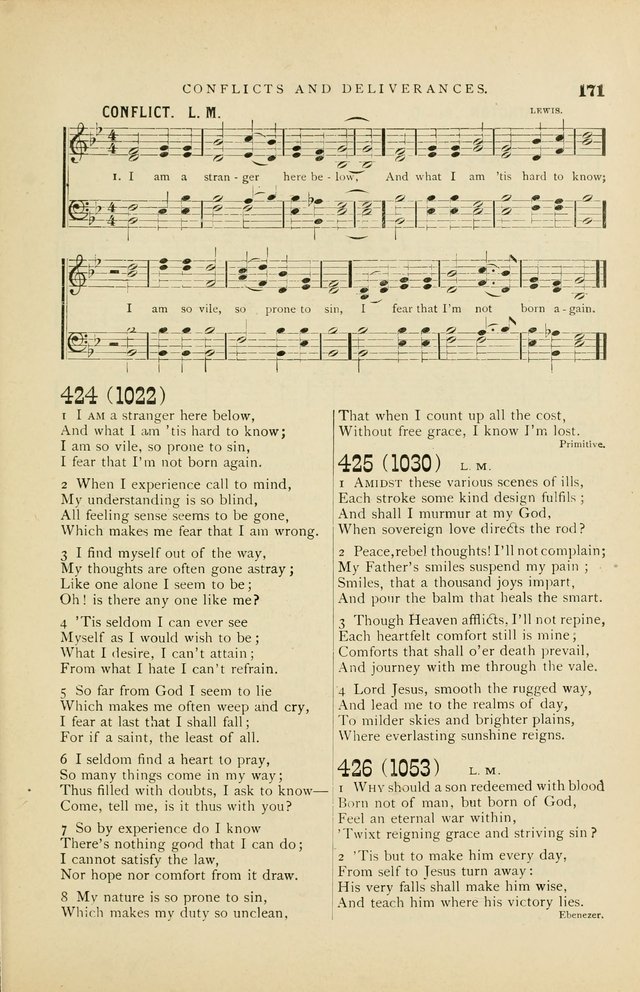 CONFLICTS AND DELIVERANCES. 171

CONFLICT. L. M.

LEWIS.

1. I am a stran - ger here be - low, And what I am 'tis hard to know;

I am so vile, so prone to sin, I fear that I'm not born a - gain.

424 (1022)

1 I AM a stranger here below,
And what I am 'tis hard to know;
I am so vile, so prone to sin,
I fear that I'm not born again.

2 When I experience call to mind,
My understanding is so blind,
All feeling sense seems to be gone,
Which makes me fear that I am wrong.

3 I find myself out of the way,
My thoughts are often gone astray;
Like one alone I seem to be;
Oh! is there any one like me?

4 'Tis seldom I can ever see
Myself as I would wish to be;
What I desire, I can't attain;
From what I hate I can't refrain.

5 So far from God I seem to lie
Which makes me often weep and cry,
I fear at last that I shall fall;
For if a saint, the least of all.

6 I seldom find a heart to pray,
So many things come in my way;
Thus filled with doubts, I ask to know—
Come, tell me, is it thus with you?

7 So by experience do I know
There's nothing good that I can do;
I cannot satisfy the law,
Nor hope nor comfort from it draw.

8 My nature is so prone to sin,
Which makes my duty so unclean,
That when I count up all the cost,
Without free grace, I know I'm lost.

Primitive.

425 (1030) L. M.

1 AMIDST these various scenes of ills,
Each stroke some kind design fulfils;
And shall I murmur at my God,
When sovereign love directs the rod?

2 Peace, rebel thoughts! I'll not complain;
My Father's smiles suspend my pain;
Smiles, that a thousand joys impart,
And pour the balm that heals the smart.

3 Though Heaven afflicts, I'll not repine,
Each heartfelt comfort still is mine;
Comforts that shall o'er death prevail,
And journey with me through the vale.

4 Lord Jesus, smooth the rugged way,
And lead me to the realms of day,
To milder skies and brighter plains,
Where everlasting sunshine reigns.

426 (1053) L. M.

1 WHY should a son redeemed with blood
Born not of man, but born of God,
Feel an eternal war within,
'Twixt reigning grace and striving sin?

2 'Tis but to make him every day,
From self to Jesus turn away:
His very falls shall make him wise,
And teach him where his victory lies.

Ebenezer.